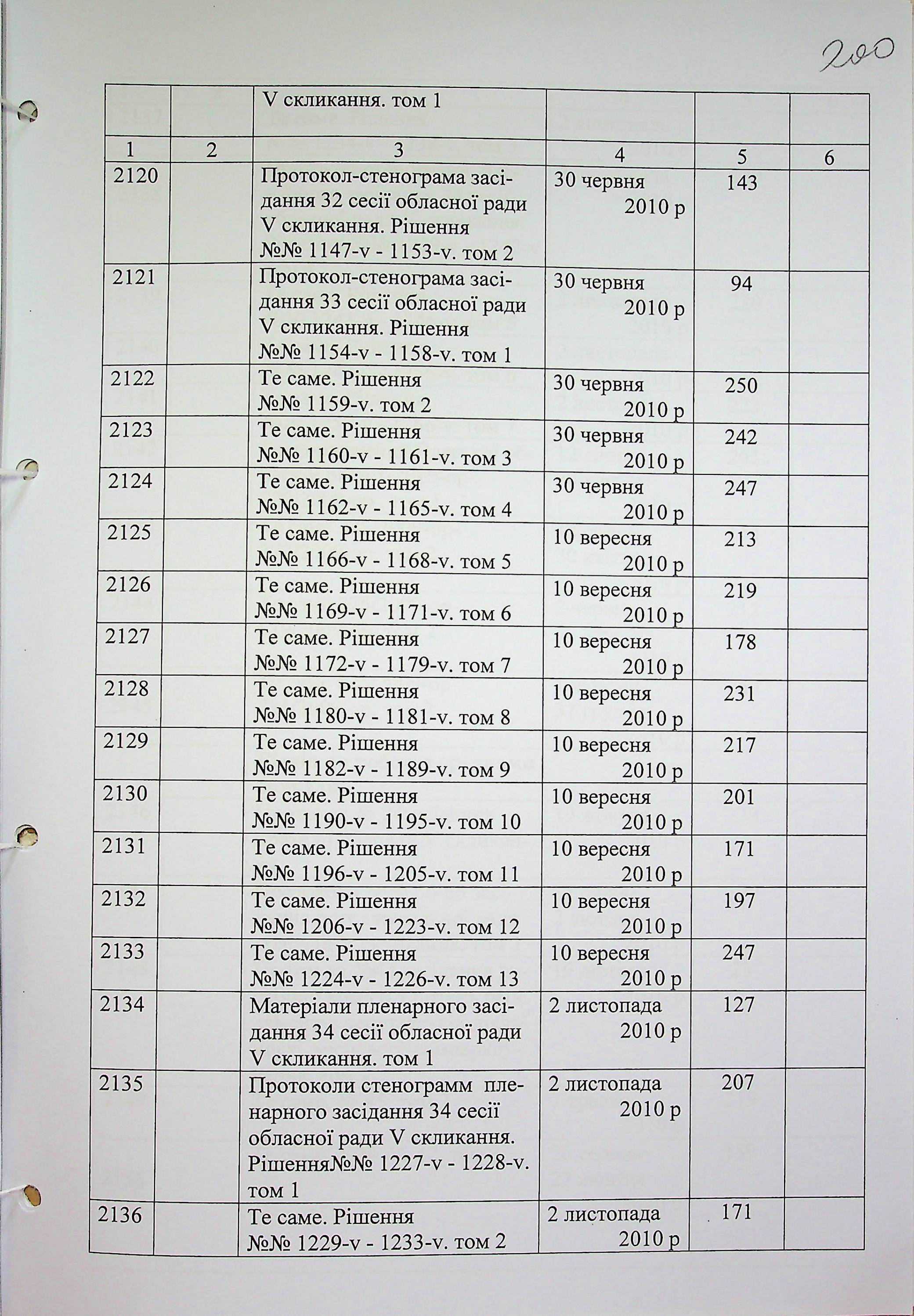 200

|  |  | V скликання. том 1 |  |  |  |
|---|---|---|---|---|---|
| 1 | 2 | 3 | 4 | 5 | 6 |
| 2120 |  | Протокол-стенограма засідання 32 сесії обласної ради V скликання. Рішення №№ 1147-v - 1153-v. том 2 | 30 червня 2010 р | 143 |  |
| 2121 |  | Протокол-стенограма засідання 33 сесії обласної ради V скликання. Рішення №№ 1154-v - 1158-v. том 1 | 30 червня 2010 р | 94 |  |
| 2122 |  | Те саме. Рішення №№ 1159-v. том 2 | 30 червня 2010 р | 250 |  |
| 2123 |  | Те саме. Рішення №№ 1160-v - 1161-v. том 3 | 30 червня 2010 р | 242 |  |
| 2124 |  | Те саме. Рішення №№ 1162-v - 1165-v. том 4 | 30 червня 2010 р | 247 |  |
| 2125 |  | Те саме. Рішення №№ 1166-v - 1168-v. том 5 | 10 вересня 2010 р | 213 |  |
| 2126 |  | Те саме. Рішення №№ 1169-v - 1171-v. том 6 | 10 вересня 2010 р | 219 |  |
| 2127 |  | Те саме. Рішення №№ 1172-v - 1179-v. том 7 | 10 вересня 2010 р | 178 |  |
| 2128 |  | Те саме. Рішення №№ 1180-v - 1181-v. том 8 | 10 вересня 2010 р | 231 |  |
| 2129 |  | Те саме. Рішення №№ 1182-v - 1189-v. том 9 | 10 вересня 2010 р | 217 |  |
| 2130 |  | Те саме. Рішення №№ 1190-v - 1195-v. том 10 | 10 вересня 2010 р | 201 |  |
| 2131 |  | Те саме. Рішення №№ 1196-v - 1205-v. том 11 | 10 вересня 2010 р | 171 |  |
| 2132 |  | Те саме. Рішення №№ 1206-v - 1223-v. том 12 | 10 вересня 2010 р | 197 |  |
| 2133 |  | Те саме. Рішення №№ 1224-v - 1226-v. том 13 | 10 вересня 2010 р | 247 |  |
| 2134 |  | Матеріали пленарного засідання 34 сесії обласної ради V скликання. том 1 | 2 листопада 2010 р | 127 |  |
| 2135 |  | Протоколи стенограмм пленарного засідання 34 сесії обласної ради V скликання. Рішення№№ 1227-v - 1228-v. том 1 | 2 листопада 2010 р | 207 |  |
| 2136 |  | Те саме. Рішення №№ 1229-v - 1233-v. том 2 | 2 листопада 2010 р | 171 |  |